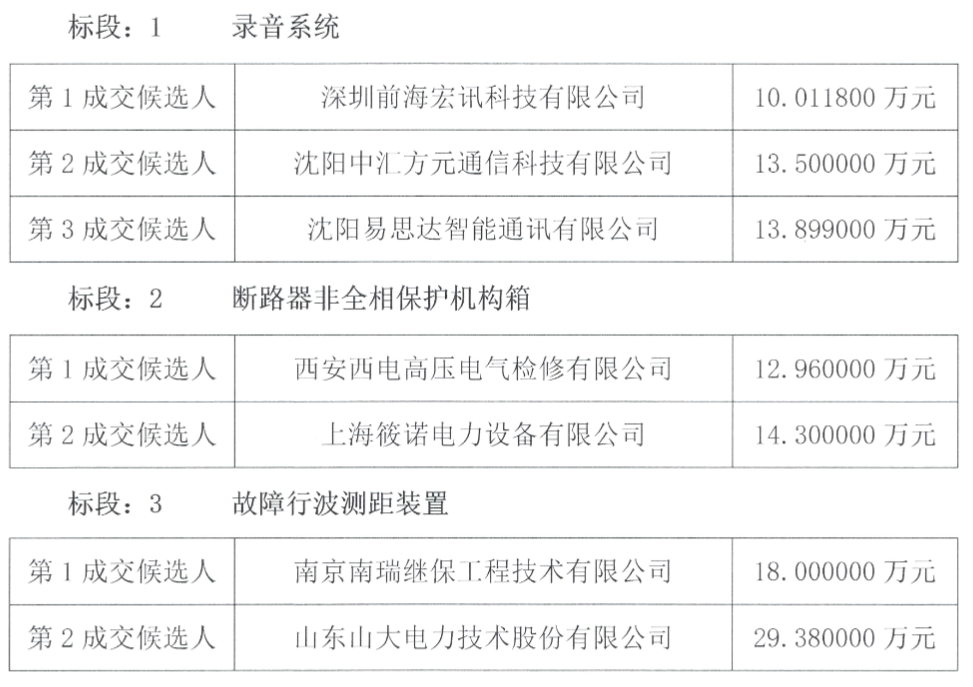 标段：1 录音系统

| 第1成交候选人 | 深圳前海宏讯科技有限公司 | 10.011800万元 |
|---|---|---|
| 第2成交候选人 | 沈阳中汇方元通信科技有限公司 | 13.500000万元 |
| 第3成交候选人 | 沈阳易思达智能通讯有限公司 | 13.899000万元 |

标段：2 断路器非全相保护机构箱

| 第1成交候选人 | 西安西电高压电气检修有限公司 | 12.960000万元 |
|---|---|---|
| 第2成交候选人 | 上海筱诺电力设备有限公司 | 14.300000万元 |

标段：3 故障行波测距装置

| 第1成交候选人 | 南京南瑞继保工程技术有限公司 | 18.000000万元 |
|---|---|---|
| 第2成交候选人 | 山东山大电力技术股份有限公司 | 29.380000万元 |